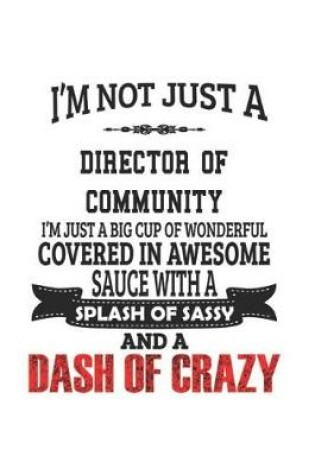 I'M NOT JUST A

DIRECTOR OF COMMUNITY

I'M JUST A BIG CUP OF WONDERFUL COVERED IN AWESOME SAUCE WITH A

SPLASH OF SASSY

AND A

DASH OF CRAZY